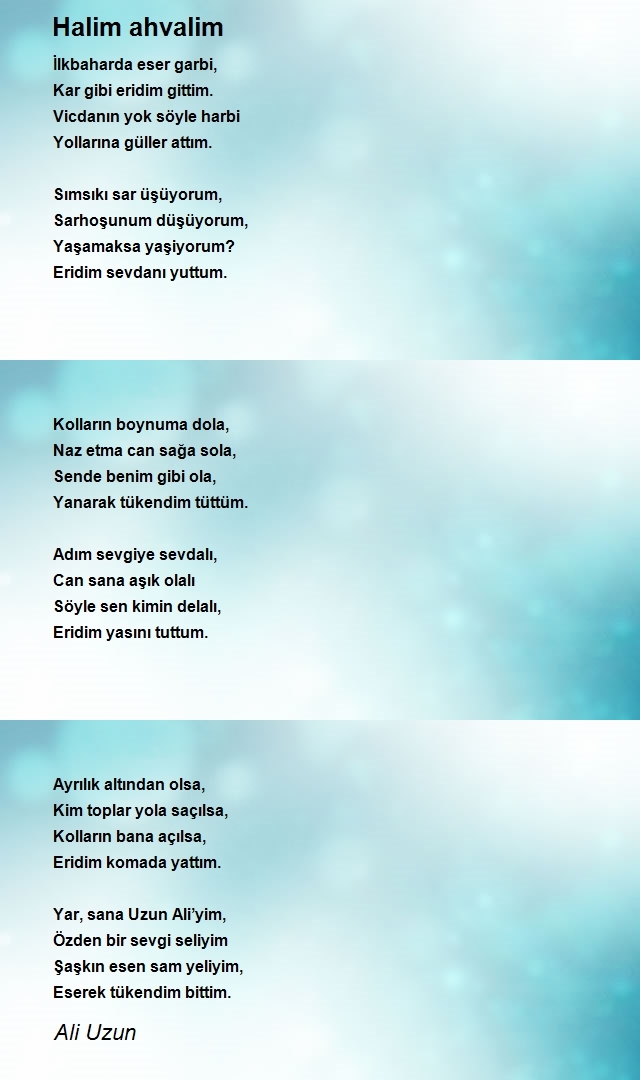 Halim ahvalim

İlkbaharda eser garbi,
Kar gibi eridim gittim.
Vicdanın yok söyle harbi
Yollarına güller attım.

Sımsıkı sar üşüyorum,
Sarhoşunum düşüyorum,
Yaşamaksa yaşiyorum?
Eridim sevdanı yuttum.

Kolların boynuma dola,
Naz etma can sağa sola,
Sende benim gibi ola,
Yanarak tükendim tüttüm.

Adım sevgiye sevdalı,
Can sana aşık olalı
Söyle sen kimin delalı,
Eridim yasını tuttum.

Ayrılık altından olsa,
Kim toplar yola saçılsa,
Kolların bana açılsa,
Eridim komada yattım.

Yar, sana Uzun Ali'yim,
Özden bir sevgi seliyim
Şaşkın esen sam yeliyim,
Eserek tükendim bittim.

Ali Uzun